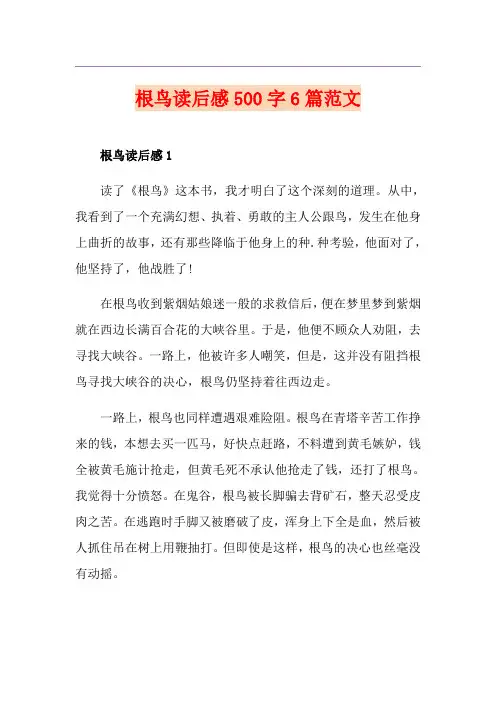 根鸟读后感500字6篇范文

根鸟读后感1

读了《根鸟》这本书，我才明白了这个深刻的道理。从中，我看到了一个充满幻想、执着、勇敢的主人公跟鸟，发生在他身上曲折的故事，还有那些降临于他身上的种.种考验，他面对了，他坚持了，他战胜了!

在根鸟收到紫烟姑娘迷一般的求救信后，便在梦里梦到紫烟就在西边长满百合花的大峡谷里。于是，他便不顾众人劝阻，去寻找大峡谷。一路上，他被许多人嘲笑，但是，这并没有阻挡根鸟寻找大峡谷的决心，根鸟仍坚持着往西边走。

一路上，根鸟也同样遭遇艰难险阻。根鸟在青塔辛苦工作挣来的钱，本想去买一匹马，好快点赶路，不料遭到黄毛嫉妒，钱全被黄毛施计抢走，但黄毛死不承认他抢走了钱，还打了根鸟。我觉得十分愤怒。在鬼谷，根鸟被长脚骗去背矿石，整天忍受皮肉之苦。在逃跑时手脚又被磨破了皮，浑身上下全是血，然后被人抓住吊在树上用鞭抽打。但即使是这样，根鸟的决心也丝毫没有动摇。